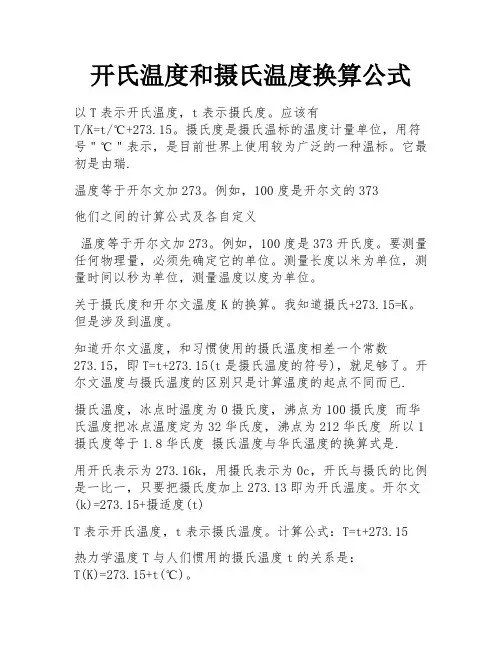 开氏温度和摄氏温度换算公式

以 T 表示开氏温度，t 表示摄氏度。应该有 T/K=t/℃+273.15。摄氏度是摄氏温标的温度计量单位，用符号"℃"表示，是目前世界上使用较为广泛的一种温标。它最初是由瑞.

温度等于开尔文加 273。例如，100 度是开尔文的 373

他们之间的计算公式及各自定义

温度等于开尔文加 273。例如，100 度是 373 开氏度。要测量任何物理量，必须先确定它的单位。测量长度以米为单位，测量时间以秒为单位，测量温度以度为单位。

关于摄氏度和开尔文温度 K 的换算。我知道摄氏+273.15=K。但是涉及到温度。

知道开尔文温度，和习惯使用的摄氏温度相差一个常数 273.15，即 T=t+273.15(t 是摄氏温度的符号)，就足够了。开尔文温度与摄氏温度的区别只是计算温度的起点不同而已.

摄氏温度，冰点时温度为 0 摄氏度，沸点为 100 摄氏度 而华氏温度把冰点温度定为 32 华氏度，沸点为 212 华氏度 所以 1 摄氏度等于 1.8 华氏度 摄氏温度与华氏温度的换算式是.

用开氏表示为 273.16k，用摄氏表示为 0c，开氏与摄氏的比例是一比一，只要把摄氏度加上 273.13 即为开氏温度。开尔文(k)=273.15+摄适度(t)

T 表示开氏温度，t 表示摄氏温度。计算公式：T=t+273.15

热力学温度 T 与人们惯用的摄氏温度 t 的关系是：T(K)=273.15+t(℃)。